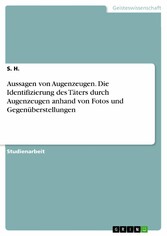 Geisteswissenschaft

S. H.

Aussagen von Augenzeugen. Die Identifizierung des Täters durch Augenzeugen anhand von Fotos und Gegenüberstellungen

Studienarbeit

GRIN